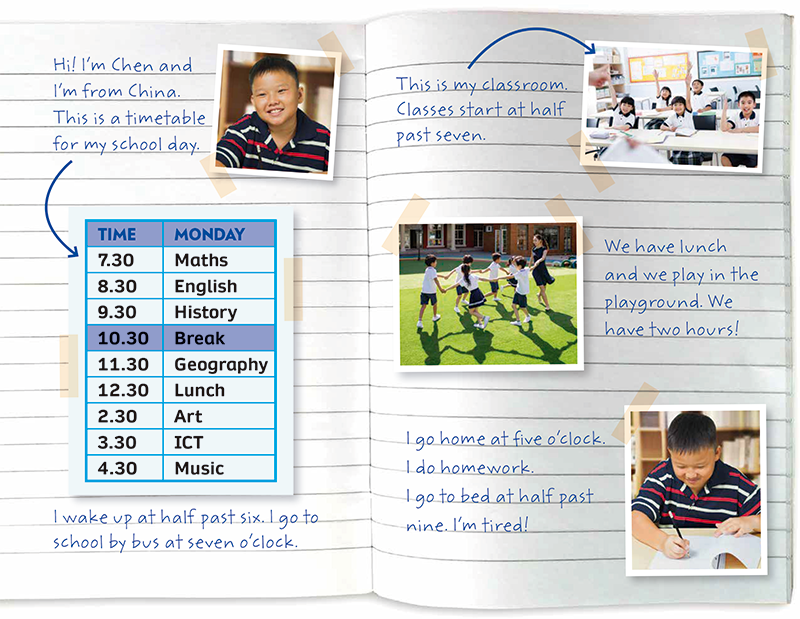 Hi! I'm Chen and I'm from China. This is a timetable for my school day.

| TIME | MONDAY |
|---|---|
| 7.30 | Maths |
| 8.30 | English |
| 9.30 | History |
| 10.30 | Break |
| 11.30 | Geography |
| 12.30 | Lunch |
| 2.30 | Art |
| 3.30 | ICT |
| 4.30 | Music |

I wake up at half past six. I go to school by bus at seven o'clock.

This is my classroom. Classes start at half past seven.

We have lunch and we play in the playground. We have two hours!

I go home at five o'clock. I do homework. I go to bed at half past nine. I'm tired!